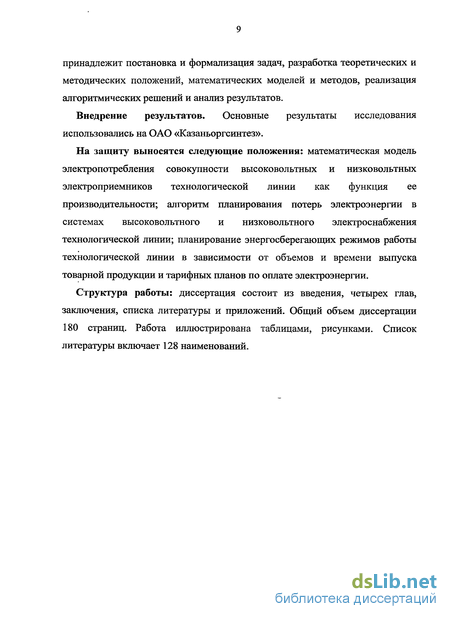 9

принадлежит постановка и формализация задач, разработка теоретических и методических положений, математических моделей и методов, реализация алгоритмических решений и анализ результатов.

Внедрение результатов. Основные результаты исследования использовались на ОАО «Казаньоргсинтез».

На защиту выносятся следующие положения: математическая модель электропотребления совокупности высоковольтных и низковольтных электроприемников технологической линии как функция ее производительности; алгоритм планирования потерь электроэнергии в системах высоковольтного и низковольтного электроснабжения технологической линии; планирование энергосберегающих режимов работы технологической линии в зависимости от объемов и времени выпуска товарной продукции и тарифных планов по оплате электроэнергии.

Структура работы: диссертация состоит из введения, четырех глав, заключения, списка литературы и приложений. Общий объем диссертации 180 страниц. Работа иллюстрирована таблицами, рисунками. Список литературы включает 128 наименований.

dsLib.net
библиотека диссертаций